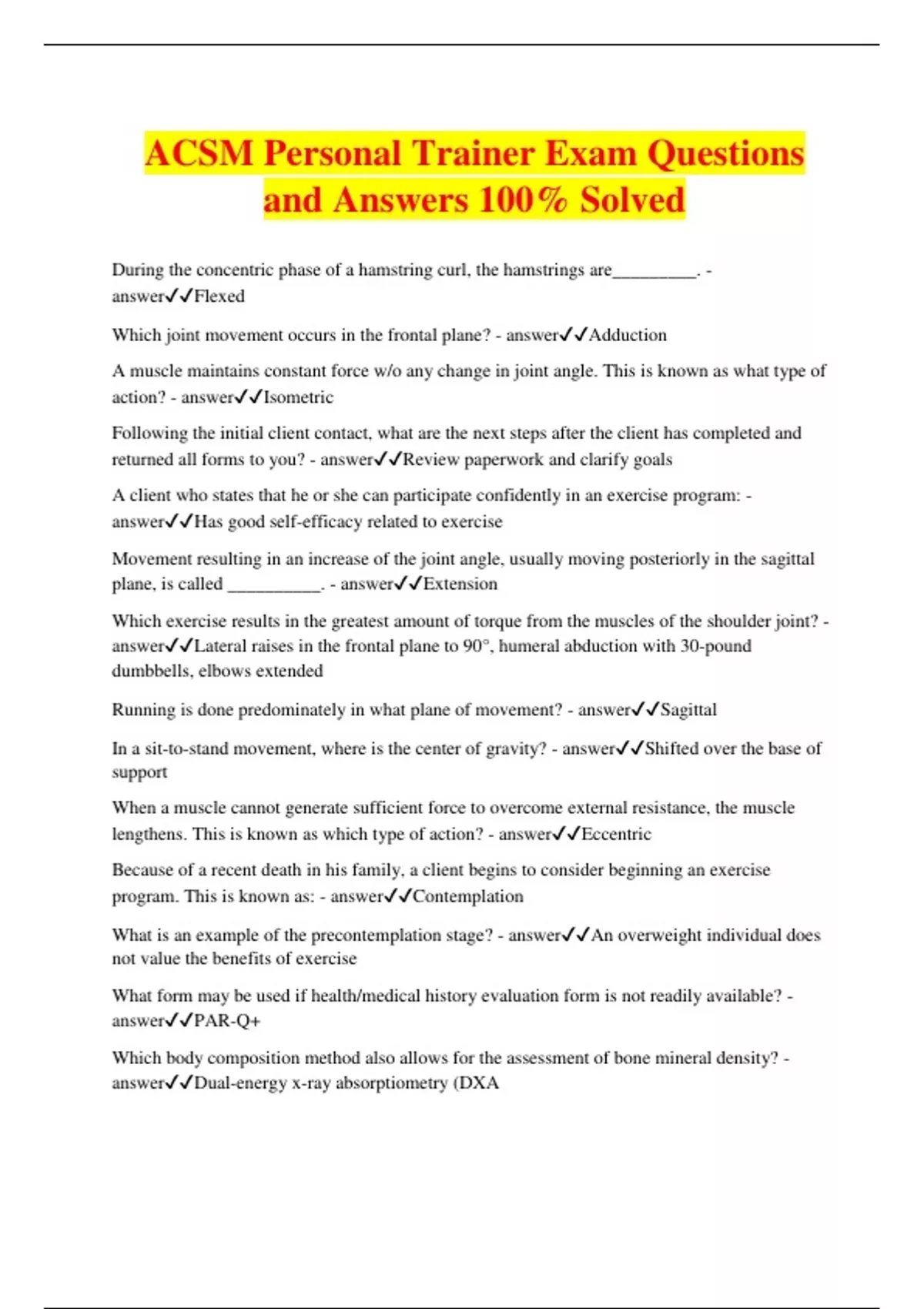 ACSM Personal Trainer Exam Questions and Answers 100% Solved

During the concentric phase of a hamstring curl, the hamstrings are__________. - answer✓✓Flexed

Which joint movement occurs in the frontal plane? - answer✓✓Adduction

A muscle maintains constant force w/o any change in joint angle. This is known as what type of action? - answer✓✓Isometric

Following the initial client contact, what are the next steps after the client has completed and returned all forms to you? - answer✓✓Review paperwork and clarify goals

A client who states that he or she can participate confidently in an exercise program: - answer✓✓Has good self-efficacy related to exercise

Movement resulting in an increase of the joint angle, usually moving posteriorly in the sagittal plane, is called ___________. - answer✓✓Extension

Which exercise results in the greatest amount of torque from the muscles of the shoulder joint? - answer✓✓Lateral raises in the frontal plane to 90°, humeral abduction with 30-pound dumbbells, elbows extended

Running is done predominately in what plane of movement? - answer✓✓Sagittal

In a sit-to-stand movement, where is the center of gravity? - answer✓✓Shifted over the base of support

When a muscle cannot generate sufficient force to overcome external resistance, the muscle lengthens. This is known as which type of action? - answer✓✓Eccentric

Because of a recent death in his family, a client begins to consider beginning an exercise program. This is known as: - answer✓✓Contemplation

What is an example of the precontemplation stage? - answer✓✓An overweight individual does not value the benefits of exercise

What form may be used if health/medical history evaluation form is not readily available? - answer✓✓PAR-Q+

Which body composition method also allows for the assessment of bone mineral density? - answer✓✓Dual-energy x-ray absorptiometry (DXA